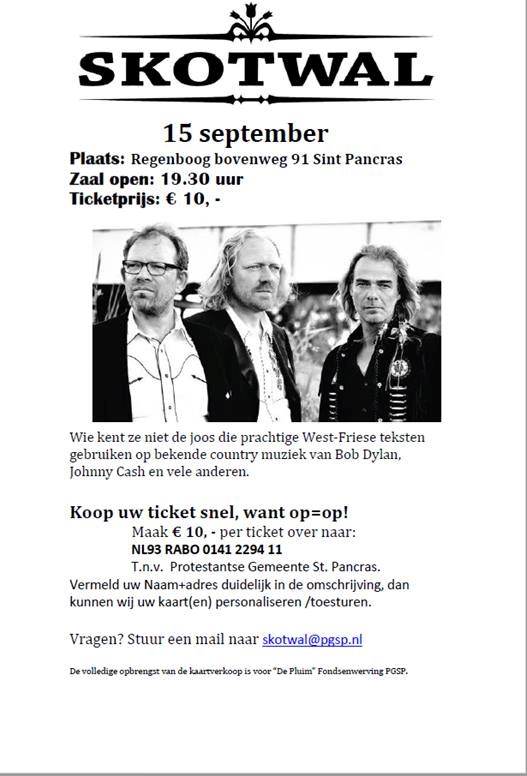 SKOTWAL

15 september

Plaats: Regenboog bovenweg 91 Sint Pancras
Zaal open: 19.30 uur
Ticketprijs: € 10, -

Wie kent ze niet de joos die prachtige West-Friese teksten gebruiken op bekende country muziek van Bob Dylan, Johnny Cash en vele anderen.

Koop uw ticket snel, want op=op!

Maak € 10, - per ticket over naar:
NL93 RABO 0141 2294 11
T.n.v. Protestantse Gemeente St. Pancras.
Vermeld uw Naam+adres duidelijk in de omschrijving, dan kunnen wij uw kaart(en) personaliseren /toesturen.

Vragen? Stuur een mail naar skotwal@pgsp.nl

De volledige opbrengst van de kaartverkoop is voor "De Pluim" Fondsenwerving PGSP.